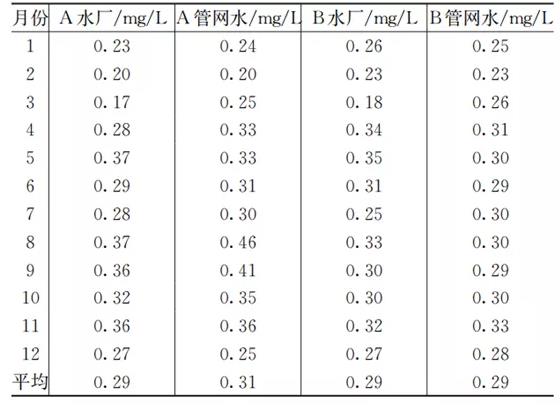 | 月份 | A水厂/mg/L | A管网水/mg/L | B水厂/mg/L | B管网水/mg/L |
|---|---|---|---|---|
| 1 | 0.23 | 0.24 | 0.26 | 0.25 |
| 2 | 0.20 | 0.20 | 0.23 | 0.23 |
| 3 | 0.17 | 0.25 | 0.18 | 0.26 |
| 4 | 0.28 | 0.33 | 0.34 | 0.31 |
| 5 | 0.37 | 0.33 | 0.35 | 0.30 |
| 6 | 0.29 | 0.31 | 0.31 | 0.29 |
| 7 | 0.28 | 0.30 | 0.25 | 0.30 |
| 8 | 0.37 | 0.46 | 0.33 | 0.30 |
| 9 | 0.36 | 0.41 | 0.30 | 0.29 |
| 10 | 0.32 | 0.35 | 0.30 | 0.30 |
| 11 | 0.36 | 0.36 | 0.32 | 0.33 |
| 12 | 0.27 | 0.25 | 0.27 | 0.28 |
| 平均 | 0.29 | 0.31 | 0.29 | 0.29 |